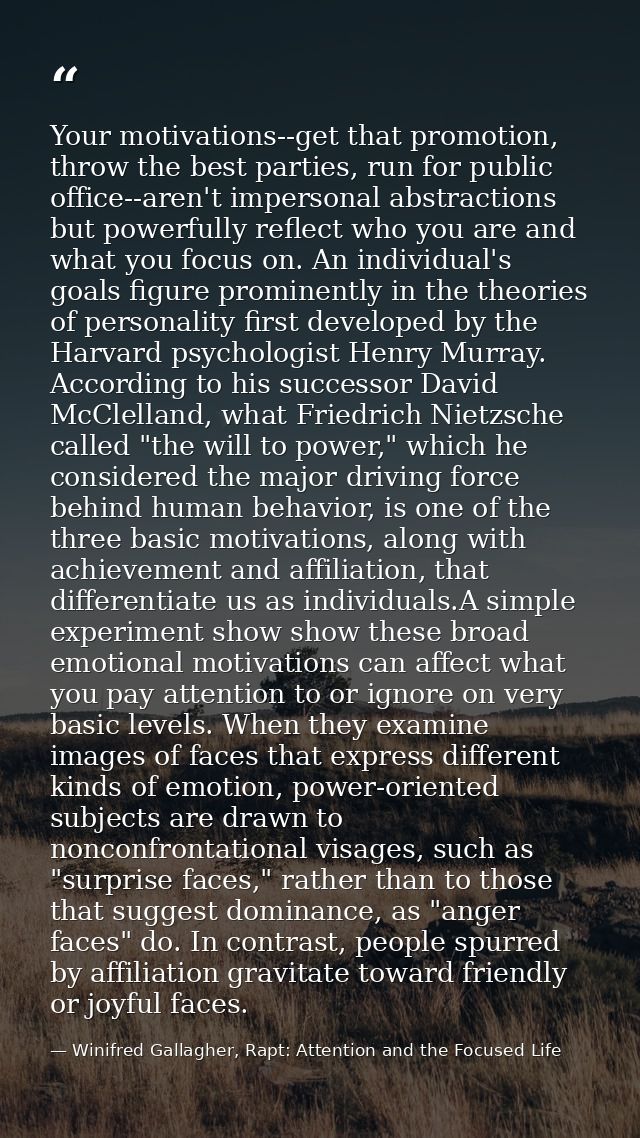 "

Your motivations--get that promotion, throw the best parties, run for public office--aren't impersonal abstractions but powerfully reflect who you are and what you focus on. An individual's goals figure prominently in the theories of personality first developed by the Harvard psychologist Henry Murray. According to his successor David McClelland, what Friedrich Nietzsche called "the will to power," which he considered the major driving force behind human behavior, is one of the three basic motivations, along with achievement and affiliation, that differentiate us as individuals.A simple experiment show show these broad emotional motivations can affect what you pay attention to or ignore on very basic levels. When they examine images of faces that express different kinds of emotion, power-oriented subjects are drawn to nonconfrontational visages, such as "surprise faces," rather than to those that suggest dominance, as "anger faces" do. In contrast, people spurred by affiliation gravitate toward friendly or joyful faces.

— Winifred Gallagher, Rapt: Attention and the Focused Life